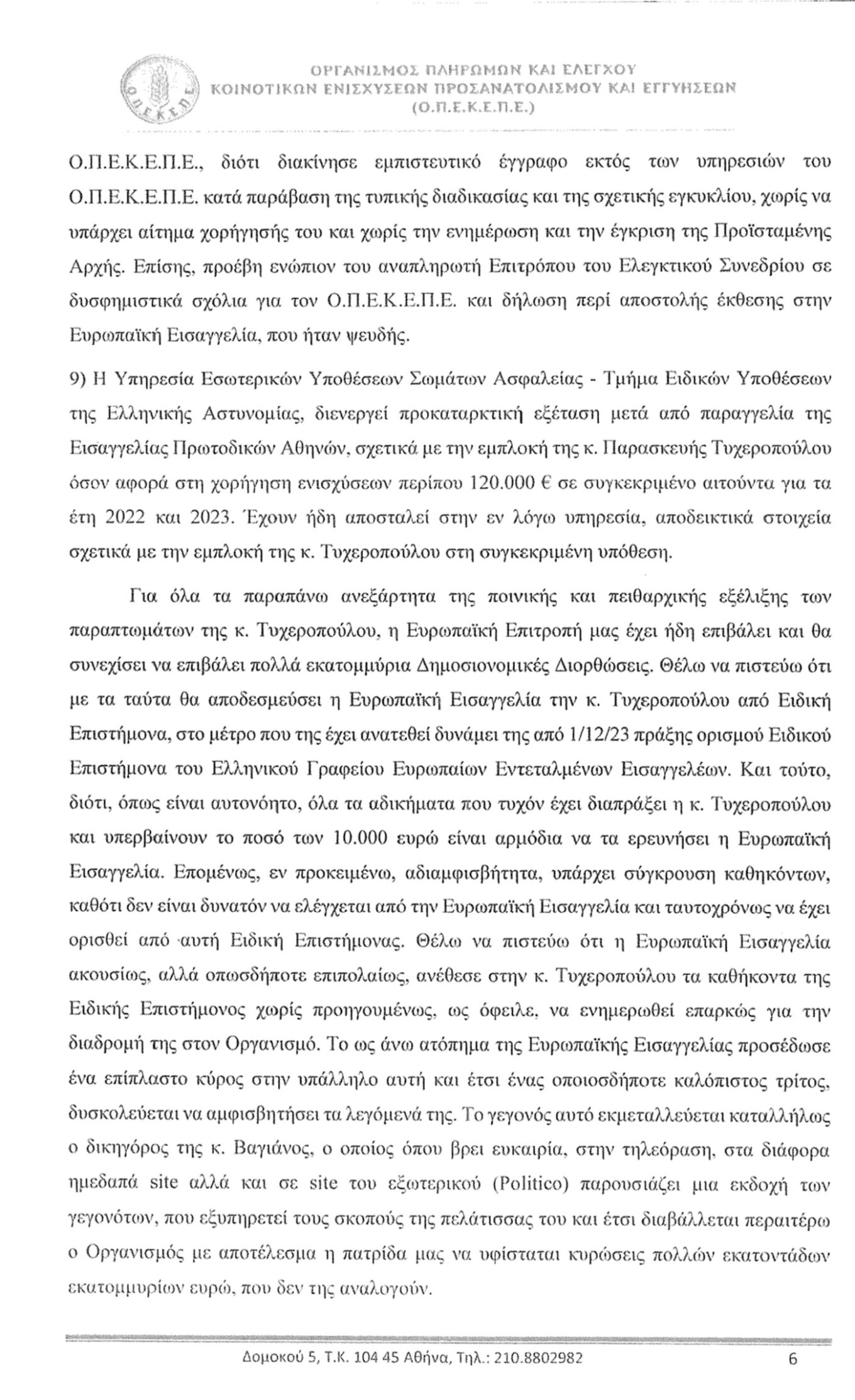 Ο.Π.Ε.Κ.Ε.Π.Ε.

ΟΡΓΑΝΙΣΜΟΣ ΠΛΗΡΩΜΩΝ ΚΑΙ ΕΛΕΓΧΟΥ ΚΟΙΝΟΤΙΚΩΝ ΕΝΙΣΧΥΣΕΩΝ ΠΡΟΣΑΝΑΤΟΛΙΣΜΟΥ ΚΑΙ ΕΓΓΥΗΣΕΩΝ (Ο.Π.Ε.Κ.Ε.Π.Ε.)

Ο.Π.Ε.Κ.Ε.Π.Ε., διότι διακίνησε εμπιστευτικό έγγραφο εκτός των υπηρεσιών του Ο.Π.Ε.Κ.Ε.Π.Ε. κατά παράβαση της τυπικής διαδικασίας και της σχετικής εγκυκλίου, χωρίς να υπάρχει αίτημα χορήγησής του και χωρίς την ενημέρωση και την έγκριση της Προϊσταμένης Αρχής. Επίσης, προέβη ενώπιον του αναπληρωτή Επιτρόπου του Ελεγκτικού Συνεδρίου σε δυσφημιστικά σχόλια για τον Ο.Π.Ε.Κ.Ε.Π.Ε. και δήλωση περί αποστολής έκθεσης στην Ευρωπαϊκή Εισαγγελία, που ήταν ψευδής.

9) Η Υπηρεσία Εσωτερικών Υποθέσεων Σωμάτων Ασφαλείας - Τμήμα Ειδικών Υποθέσεων της Ελληνικής Αστυνομίας, διενεργεί προκαταρκτική εξέταση μετά από παραγγελία της Εισαγγελίας Πρωτοδικών Αθηνών, σχετικά με την εμπλοκή της κ. Παρασκευής Τυχεροπούλου όσον αφορά στη χορήγηση ενισχύσεων περίπου 120.000 € σε συγκεκριμένο αιτούντα για τα έτη 2022 και 2023. Έχουν ήδη αποσταλεί στην εν λόγω υπηρεσία, αποδεικτικά στοιχεία σχετικά με την εμπλοκή της κ. Τυχεροπούλου στη συγκεκριμένη υπόθεση.

Για όλα τα παραπάνω ανεξάρτητα της ποινικής και πειθαρχικής εξέλιξης των παραπτωμάτων της κ. Τυχεροπούλου, η Ευρωπαϊκή Επιτροπή μας έχει ήδη επιβάλει και θα συνεχίσει να επιβάλει πολλά εκατομμύρια Δημοσιονομικές Διορθώσεις. Θέλω να πιστεύω ότι με τα ταύτα θα αποδεσμεύσει η Ευρωπαϊκή Εισαγγελία την κ. Τυχεροπούλου από Ειδική Επιστήμονα, στο μέτρο που της έχει ανατεθεί δυνάμει της από 1/12/23 πράξης ορισμού Ειδικού Επιστήμονα του Ελληνικού Γραφείου Ευρωπαίων Εντεταλμένων Εισαγγελέων. Και τούτο, διότι, όπως είναι αυτονόητο, όλα τα αδικήματα που τυχόν έχει διαπράξει η κ. Τυχεροπούλου και υπερβαίνουν το ποσό των 10.000 ευρώ είναι αρμόδια να τα ερευνήσει η Ευρωπαϊκή Εισαγγελία. Επομένως, εν προκειμένω, αδιαμφισβήτητα, υπάρχει σύγκρουση καθηκόντων, καθότι δεν είναι δυνατόν να ελέγχεται από την Ευρωπαϊκή Εισαγγελία και ταυτοχρόνως να έχει ορισθεί από αυτή Ειδική Επιστήμονας. Θέλω να πιστεύω ότι η Ευρωπαϊκή Εισαγγελία ακουσίως, αλλά οπωσδήποτε επιπολαίως, ανέθεσε στην κ. Τυχεροπούλου τα καθήκοντα της Ειδικής Επιστήμονος χωρίς προηγουμένως, ως όφειλε, να ενημερωθεί επαρκώς για την διαδρομή της στον Οργανισμό. Το ως άνω ατόπημα της Ευρωπαϊκής Εισαγγελίας προσέδωσε ένα επίπλαστο κύρος στην υπάλληλο αυτή και έτσι ένας οποιοσδήποτε καλόπιστος τρίτος, δυσκολεύεται να αμφισβητήσει τα λεγόμενά της. Το γεγονός αυτό εκμεταλλεύεται καταλλήλως ο δικηγόρος της κ. Βαγιάνος, ο οποίος όπου βρει ευκαιρία, στην τηλεόραση, στα διάφορα ημεδαπά site αλλά και σε site του εξωτερικού (Politico) παρουσιάζει μια εκδοχή των γεγονότων, που εξυπηρετεί τους σκοπούς της πελάτισσας του και έτσι διαβάλλεται περαιτέρω ο Οργανισμός με αποτέλεσμα η πατρίδα μας να υφίσταται κυρώσεις πολλών εκατοντάδων εκατομμυρίων ευρώ, που δεν της αναλογούν.

Δομοκού 5, Τ.Κ. 104 45 Αθήνα, Τηλ.: 210.8802982 6